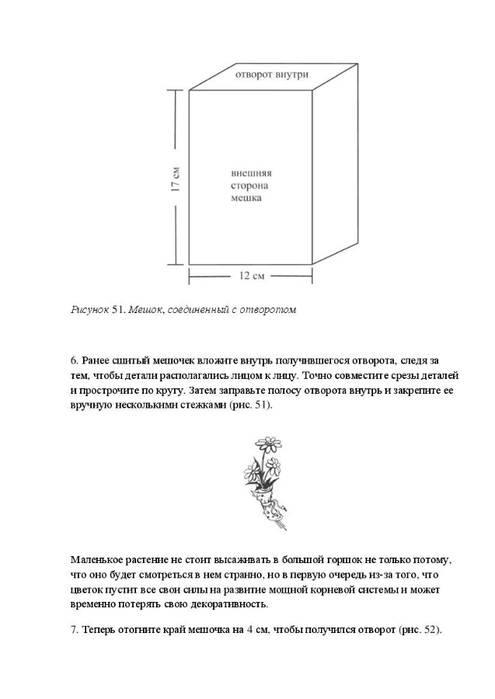 отворот внутри

17 см

внешняя сторона мешка

12 см

Рисунок 51. Мешок, соединенный с отворотом

6. Ранее сшитый мешочек вложите внутрь получившегося отворота, следя за тем, чтобы детали располагались лицом к лицу. Точно совместите срезы деталей и прострочите по кругу. Затем заправьте полосу отворота внутрь и закрепите ее вручную несколькими стежками (рис. 51).

Маленькое растение не стоит высаживать в большой горшок не только потому, что оно будет смотреться в нем странно, но в первую очередь из-за того, что цветок пустит все свои силы на развитие мощной корневой системы и может временно потерять свою декоративность.

7. Теперь отогните край мешочка на 4 см, чтобы получился отворот (рис. 52).